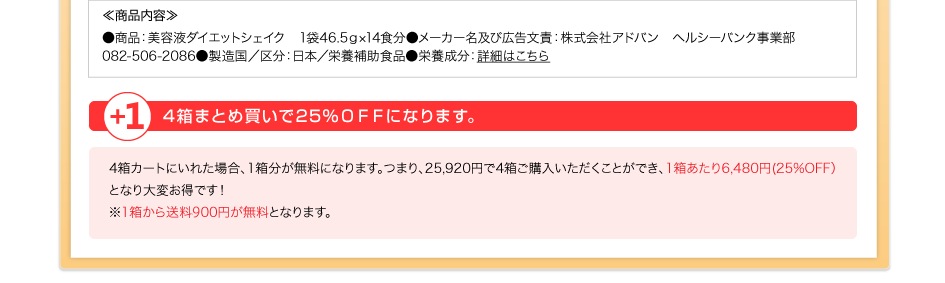 ≪商品内容≫

●商品：美容液ダイエットシェイク　1袋46.5g×14食分●メーカー名及び広告文責：株式会社アドバン　ヘルシーバンク事業部　082-506-2086●製造国／区分：日本／栄養補助食品●栄養成分：詳細はこちら

+1　4箱まとめ買いで25％ＯＦＦになります。

4箱カートにいれた場合、1箱分が無料になります。つまり、25,920円で4箱ご購入いただくことができ、1箱あたり6,480円(25%OFF)となり大変お得です！
※1箱から送料900円が無料となります。